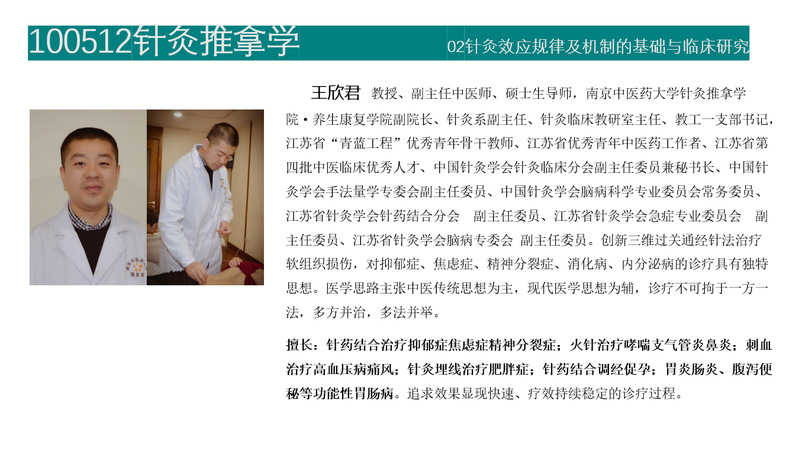 100512针灸推拿学

02针灸效应规律及机制的基础与临床研究

王欣君 教授、副主任中医师、硕士生导师，南京中医药大学针灸推拿学院·养生康复学院副院长、针灸系副主任、针灸临床教研室主任、教工一支部书记，江苏省“青蓝工程”优秀青年骨干教师、江苏省优秀青年中医药工作者、江苏省第四批中医临床优秀人才、中国针灸学会针灸临床分会副主任委员兼秘书长、中国针灸学会手法量学专委会副主任委员、中国针灸学会脑病科学专业委员会常务委员、江苏省针灸学会针药结合分会 副主任委员、江苏省针灸学会急症专业委员会 副主任委员、江苏省针灸学会脑病专委会 副主任委员。创新三维过关通经针法治疗软组织损伤，对抑郁症、焦虑症、精神分裂症、消化病、内分泌病的诊疗具有独特思想。医学思路主张中医传统思想为主，现代医学思想为辅，诊疗不可拘于一方一法，多方并治，多法并举。

擅长：针药结合治疗抑郁症焦虑症精神分裂症；火针治疗哮喘支气管炎鼻炎；刺血治疗高血压病痛风；针灸埋线治疗肥胖症；针药结合调经促孕；胃炎肠炎、腹泻便秘等功能性胃肠病。追求效果显现快速、疗效持续稳定的诊疗过程。